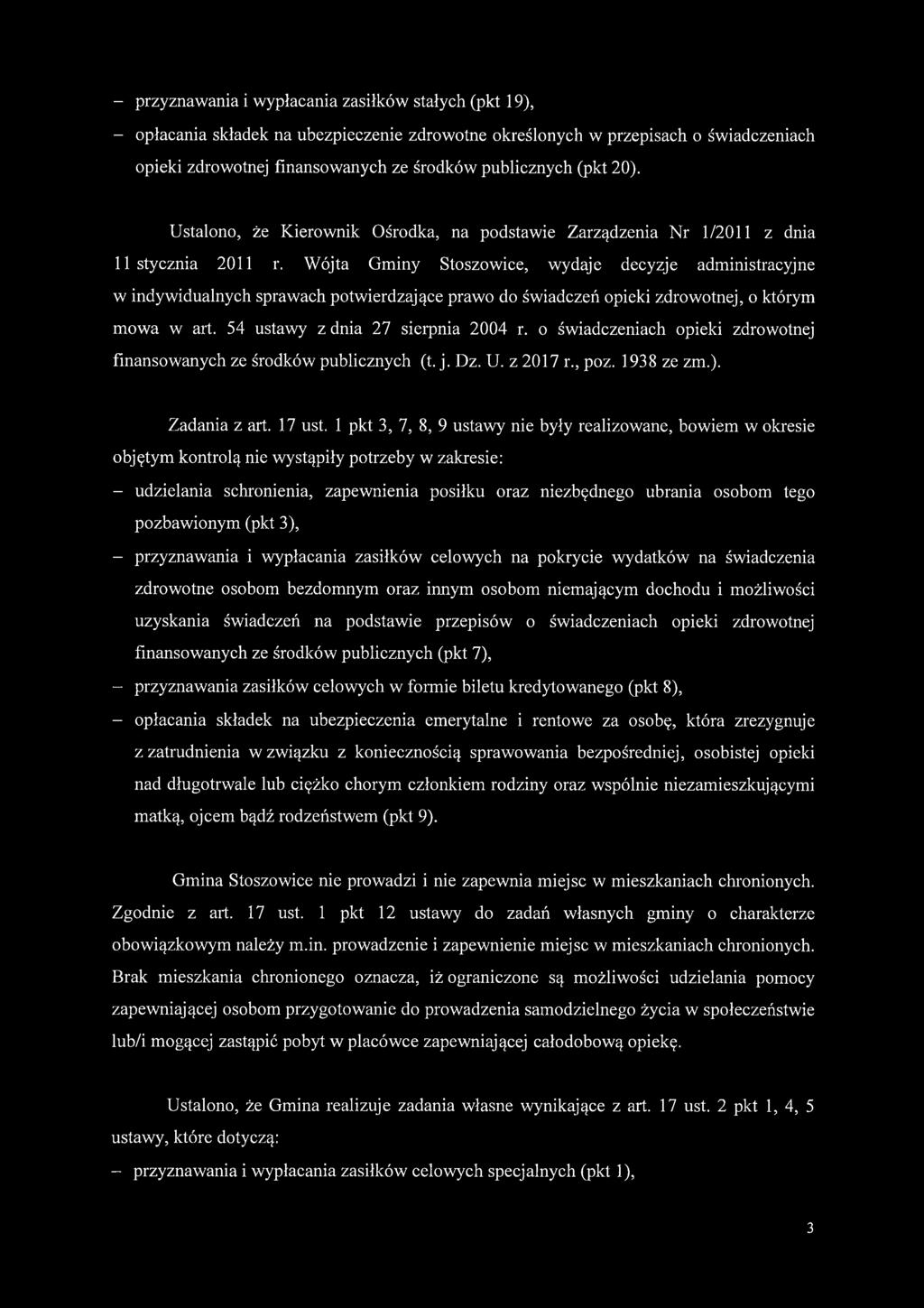 – przyznawania i wypłacania zasiłków stałych (pkt 19),
– opłacania składek na ubezpieczenie zdrowotne określonych w przepisach o świadczeniach opieki zdrowotnej finansowanych ze środków publicznych (pkt 20).

Ustalono, że Kierownik Ośrodka, na podstawie Zarządzenia Nr 1/2011 z dnia 11 stycznia 2011 r. Wójta Gminy Stoszowice, wydaje decyzje administracyjne w indywidualnych sprawach potwierdzające prawo do świadczeń opieki zdrowotnej, o którym mowa w art. 54 ustawy z dnia 27 sierpnia 2004 r. o świadczeniach opieki zdrowotnej finansowanych ze środków publicznych (t. j. Dz. U. z 2017 r., poz. 1938 ze zm.).

Zadania z art. 17 ust. 1 pkt 3, 7, 8, 9 ustawy nie były realizowane, bowiem w okresie objętym kontrolą nie wystąpiły potrzeby w zakresie:
– udzielania schronienia, zapewnienia posiłku oraz niezbędnego ubrania osobom tego pozbawionym (pkt 3),
– przyznawania i wypłacania zasiłków celowych na pokrycie wydatków na świadczenia zdrowotne osobom bezdomnym oraz innym osobom niemającym dochodu i możliwości uzyskania świadczeń na podstawie przepisów o świadczeniach opieki zdrowotnej finansowanych ze środków publicznych (pkt 7),
– przyznawania zasiłków celowych w formie biletu kredytowanego (pkt 8),
– opłacania składek na ubezpieczenia emerytalne i rentowe za osobę, która zrezygnuje z zatrudnienia w związku z koniecznością sprawowania bezpośredniej, osobistej opieki nad długotrwale lub ciężko chorym członkiem rodziny oraz wspólnie niezamieszkującymi matką, ojcem bądź rodzeństwem (pkt 9).

Gmina Stoszowice nie prowadzi i nie zapewnia miejsc w mieszkaniach chronionych. Zgodnie z art. 17 ust. 1 pkt 12 ustawy do zadań własnych gminy o charakterze obowiązkowym należy m.in. prowadzenie i zapewnienie miejsc w mieszkaniach chronionych. Brak mieszkania chronionego oznacza, iż ograniczone są możliwości udzielania pomocy zapewniającej osobom przygotowanie do prowadzenia samodzielnego życia w społeczeństwie lub/i mogącej zastąpić pobyt w placówce zapewniającej całodobową opiekę.

Ustalono, że Gmina realizuje zadania własne wynikające z art. 17 ust. 2 pkt 1, 4, 5 ustawy, które dotyczą:
– przyznawania i wypłacania zasiłków celowych specjalnych (pkt 1),

3